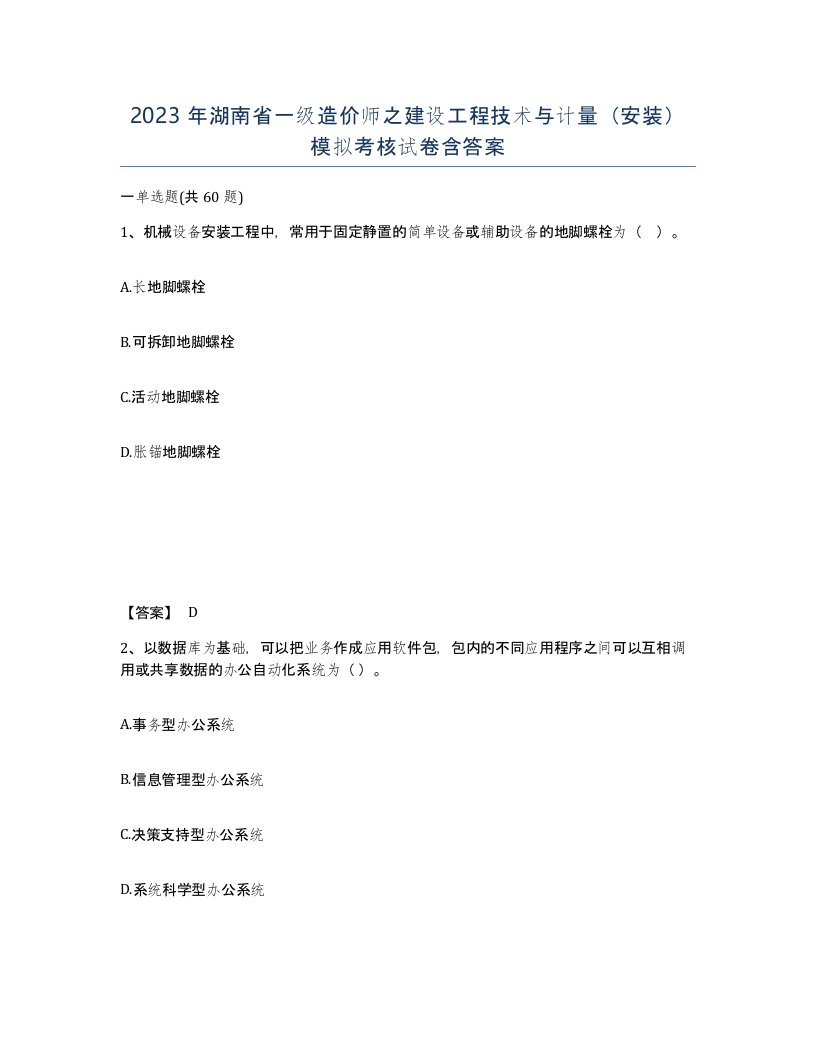 2023 年湖南省一级造价师之建设工程技术与计量（安装）模拟考核试卷含答案

一单选题(共 60 题)

1、机械设备安装工程中，常用于固定静置的简单设备或辅助设备的地脚螺栓为（ ）。

A.长地脚螺栓

B.可拆卸地脚螺栓

C.活动地脚螺栓

D.胀锚地脚螺栓

【答案】 D

2、以数据库为基础，可以把业务作成应用软件包，包内的不同应用程序之间可以互相调用或共享数据的办公自动化系统为（）。

A.事务型办公系统

B.信息管理型办公系统

C.决策支持型办公系统

D.系统科学型办公系统